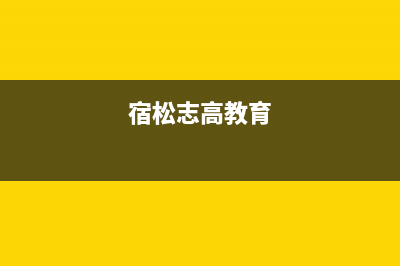 宿松志高教育